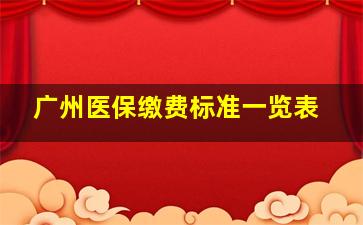 广州医保缴费标准一览表